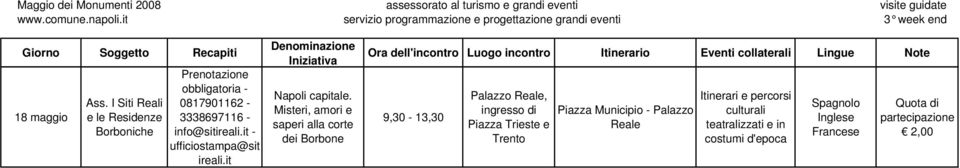 Maggio dei Monumenti 2008
www.comune.napoli.it

assessorato al turismo e grandi eventi
servizio programmazione e progettazione grandi eventi

visite guidate
3° week end

| Giorno | Soggetto | Recapiti | Denominazione Iniziativa | Ora dell'incontro | Luogo incontro | Itinerario | Eventi collaterali | Lingue | Note |
|---|---|---|---|---|---|---|---|---|---|
| 18 maggio | Ass. I Siti Reali e le Residenze Borboniche | Prenotazione obbligatoria - 0817901162 - 3338697116 - info@sitireali.it - ufficiostampa@sitireali.it | Napoli capitale. Misteri, amori e saperi alla corte dei Borbone | 9,30 - 13,30 | Palazzo Reale, ingresso di Piazza Trieste e Trento | Piazza Municipio - Palazzo Reale | Itinerari e percorsi culturali teatralizzati e in costumi d'epoca | Spagnolo Inglese Francese | Quota di partecipazione € 2,00 |